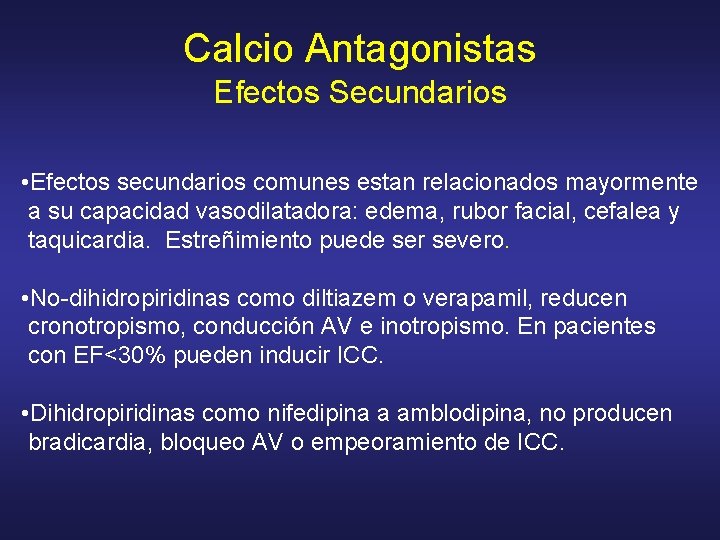 Calcio Antagonistas
Efectos Secundarios

•Efectos secundarios comunes estan relacionados mayormente a su capacidad vasodilatadora: edema, rubor facial, cefalea y taquicardia. Estreñimiento puede ser severo.

•No-dihidropiridinas como diltiazem o verapamil, reducen cronotropismo, conducción AV e inotropismo. En pacientes con EF<30% pueden inducir ICC.

•Dihidropiridinas como nifedipina a amblodipina, no producen bradicardia, bloqueo AV o empeoramiento de ICC.